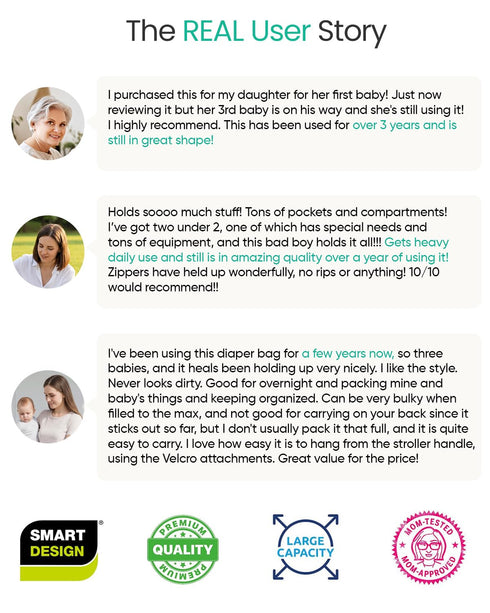 The REAL User Story

I purchased this for my daughter for her first baby! Just now reviewing it but her 3rd baby is on his way and she's still using it! I highly recommend. This has been used for over 3 years and is still in great shape!

Holds soooo much stuff! Tons of pockets and compartments! I've got two under 2, one of which has special needs and tons of equipment, and this bad boy holds it all!!! Gets heavy daily use and still is in amazing quality over a year of using it! Zippers have held up wonderfully, no rips or anything! 10/10 would recommend!!

I've been using this diaper bag for a few years now, so three babies, and it heals been holding up very nicely. I like the style. Never looks dirty. Good for overnight and packing mine and baby's things and keeping organized. Can be very bulky when filled to the max, and not good for carrying on your back since it sticks out so far, but I don't usually pack it that full, and it is quite easy to carry. I love how easy it is to hang from the stroller handle, using the Velcro attachments. Great value for the price!

SMART DESIGN ®

PREMIUM QUALITY PREMIUM

LARGE CAPACITY

MOM-TESTED MOM-APPROVED